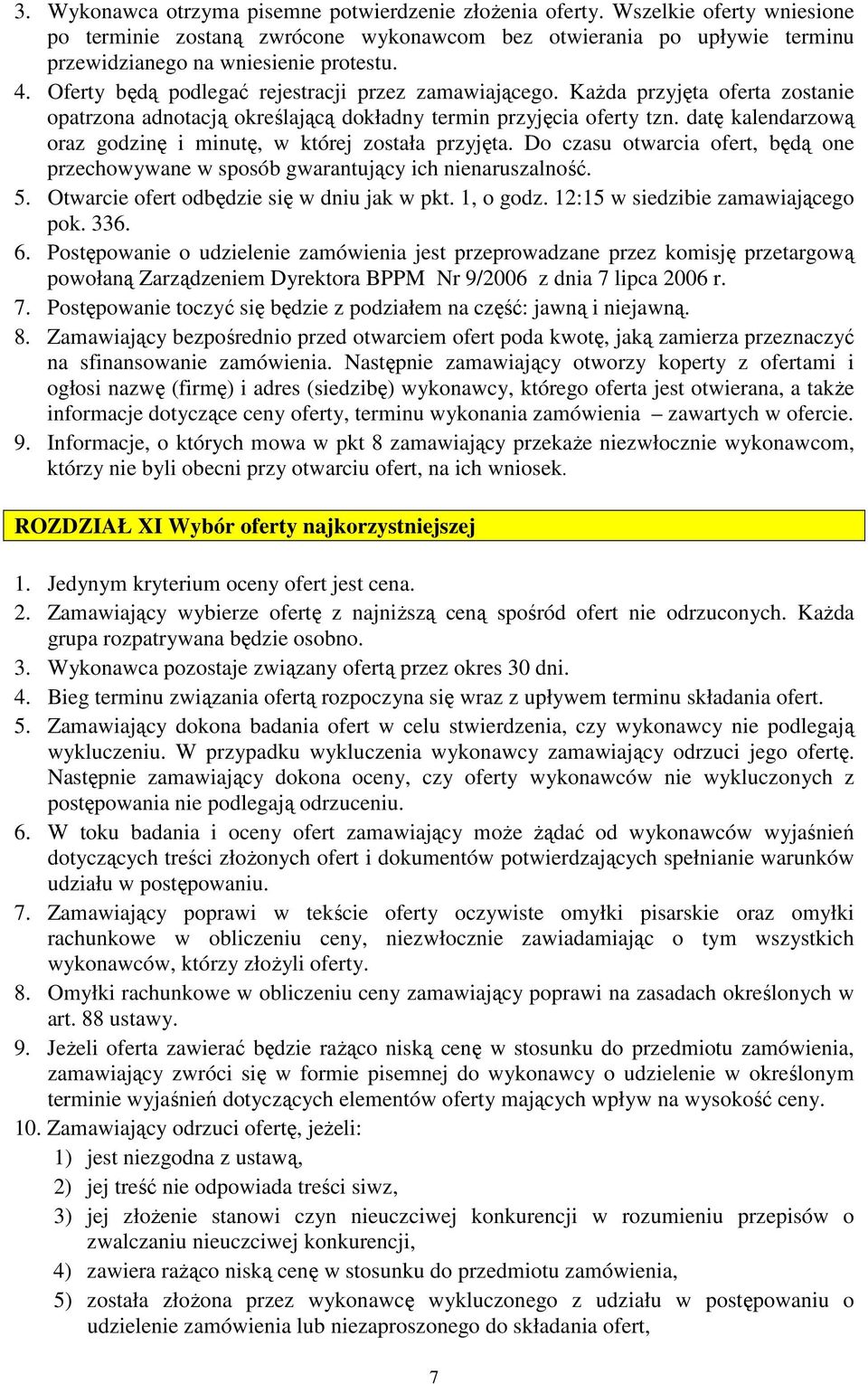 3. Wykonawca otrzyma pisemne potwierdzenie złożenia oferty. Wszelkie oferty wniesione po terminie zostaną zwrócone wykonawcom bez otwierania po upływie terminu przewidzianego na wniesienie protestu.
4. Oferty będą podlegać rejestracji przez zamawiającego. Każda przyjęta oferta zostanie opatrzona adnotacją określającą dokładny termin przyjęcia oferty tzn. datę kalendarzową oraz godzinę i minutę, w której została przyjęta. Do czasu otwarcia ofert, będą one przechowywane w sposób gwarantujący ich nienaruszalność.
5. Otwarcie ofert odbędzie się w dniu jak w pkt. 1, o godz. 12:15 w siedzibie zamawiającego pok. 336.
6. Postępowanie o udzielenie zamówienia jest przeprowadzane przez komisję przetargową powołaną Zarządzeniem Dyrektora BPPM Nr 9/2006 z dnia 7 lipca 2006 r.
7. Postępowanie toczyć się będzie z podziałem na część: jawną i niejawną.
8. Zamawiający bezpośrednio przed otwarciem ofert poda kwotę, jaką zamierza przeznaczyć na sfinansowanie zamówienia. Następnie zamawiający otworzy koperty z ofertami i ogłosi nazwę (firmę) i adres (siedzibę) wykonawcy, którego oferta jest otwierana, a także informacje dotyczące ceny oferty, terminu wykonania zamówienia – zawartych w ofercie.
9. Informacje, o których mowa w pkt 8 zamawiający przekaże niezwłocznie wykonawcom, którzy nie byli obecni przy otwarciu ofert, na ich wniosek.

ROZDZIAŁ XI Wybór oferty najkorzystniejszej

1. Jedynym kryterium oceny ofert jest cena.
2. Zamawiający wybierze ofertę z najniższą ceną spośród ofert nie odrzuconych. Każda grupa rozpatrywana będzie osobno.
3. Wykonawca pozostaje związany ofertą przez okres 30 dni.
4. Bieg terminu związania ofertą rozpoczyna się wraz z upływem terminu składania ofert.
5. Zamawiający dokona badania ofert w celu stwierdzenia, czy wykonawcy nie podlegają wykluczeniu. W przypadku wykluczenia wykonawcy zamawiający odrzuci jego ofertę. Następnie zamawiający dokona oceny, czy oferty wykonawców nie wykluczonych z postępowania nie podlegają odrzuceniu.
6. W toku badania i oceny ofert zamawiający może żądać od wykonawców wyjaśnień dotyczących treści złożonych ofert i dokumentów potwierdzających spełnianie warunków udziału w postępowaniu.
7. Zamawiający poprawi w tekście oferty oczywiste omyłki pisarskie oraz omyłki rachunkowe w obliczeniu ceny, niezwłocznie zawiadamiając o tym wszystkich wykonawców, którzy złożyli oferty.
8. Omyłki rachunkowe w obliczeniu ceny zamawiający poprawi na zasadach określonych w art. 88 ustawy.
9. Jeżeli oferta zawierać będzie rażąco niską cenę w stosunku do przedmiotu zamówienia, zamawiający zwróci się w formie pisemnej do wykonawcy o udzielenie w określonym terminie wyjaśnień dotyczących elementów oferty mających wpływ na wysokość ceny.
10. Zamawiający odrzuci ofertę, jeżeli:
1) jest niezgodna z ustawą,
2) jej treść nie odpowiada treści siwz,
3) jej złożenie stanowi czyn nieuczciwej konkurencji w rozumieniu przepisów o zwalczaniu nieuczciwej konkurencji,
4) zawiera rażąco niską cenę w stosunku do przedmiotu zamówienia,
5) została złożona przez wykonawcę wykluczonego z udziału w postępowaniu o udzielenie zamówienia lub niezaproszonego do składania ofert,

7